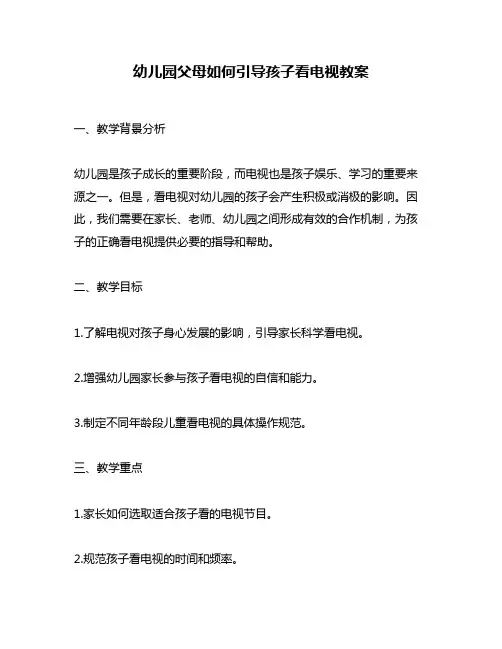 幼儿园父母如何引导孩子看电视教案

一、教学背景分析

幼儿园是孩子成长的重要阶段，而电视也是孩子娱乐、学习的重要来源之一。但是，看电视对幼儿园的孩子会产生积极或消极的影响。因此，我们需要在家长、老师、幼儿园之间形成有效的合作机制，为孩子的正确看电视提供必要的指导和帮助。

二、教学目标

1.了解电视对孩子身心发展的影响，引导家长科学看电视。

2.增强幼儿园家长参与孩子看电视的自信和能力。

3.制定不同年龄段儿童看电视的具体操作规范。

三、教学重点

1.家长如何选取适合孩子看的电视节目。

2.规范孩子看电视的时间和频率。